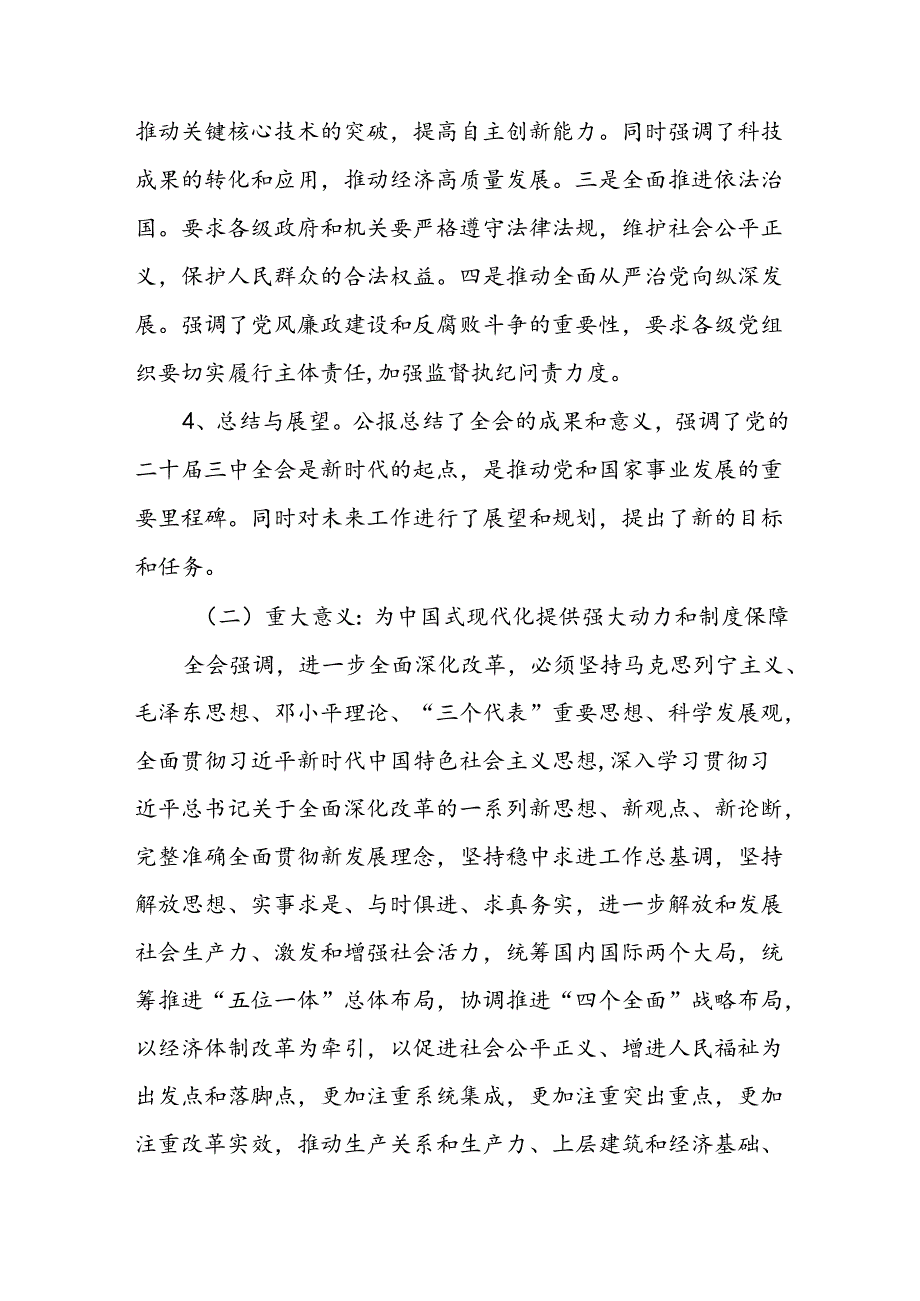 推动关键核心技术的突破，提高自主创新能力。同时强调了科技成果的转化和应用，推动经济高质量发展。三是全面推进依法治国。要求各级政府和机关要严格遵守法律法规，维护社会公平正义，保护人民群众的合法权益。四是推动全面从严治党向纵深发展。强调了党风廉政建设和反腐败斗争的重要性，要求各级党组织要切实履行主体责任,加强监督执纪问责力度。

4、总结与展望。公报总结了全会的成果和意义，强调了党的二十届三中全会是新时代的起点，是推动党和国家事业发展的重要里程碑。同时对未来工作进行了展望和规划，提出了新的目标和任务。

（二）重大意义:为中国式现代化提供强大动力和制度保障

全会强调，进一步全面深化改革，必须坚持马克思列宁主义、毛泽东思想、邓小平理论、“三个代表”重要思想、科学发展观，全面贯彻习近平新时代中国特色社会主义思想,深入学习贯彻习近平总书记关于全面深化改革的一系列新思想、新观点、新论断，完整准确全面贯彻新发展理念，坚持稳中求进工作总基调，坚持解放思想、实事求是、与时俱进、求真务实，进一步解放和发展社会生产力、激发和增强社会活力，统筹国内国际两个大局，统筹推进“五位一体”总体布局，协调推进“四个全面”战略布局，以经济体制改革为牵引，以促进社会公平正义、增进人民福祉为出发点和落脚点，更加注重系统集成，更加注重突出重点，更加注重改革实效，推动生产关系和生产力、上层建筑和经济基础、